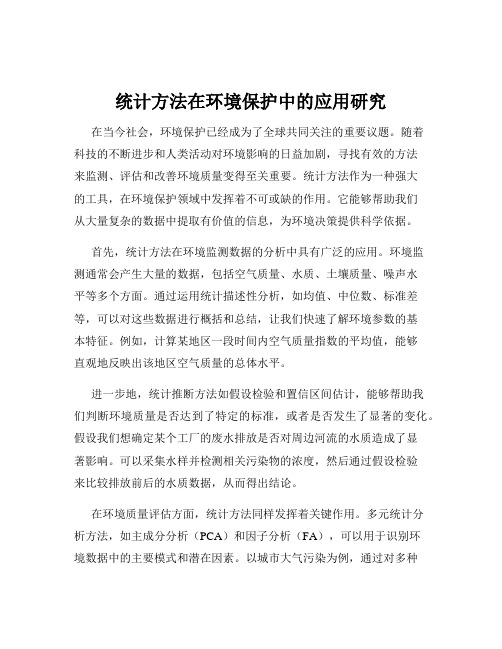 统计方法在环境保护中的应用研究

在当今社会，环境保护已经成为了全球共同关注的重要议题。随着科技的不断进步和人类活动对环境影响的日益加剧，寻找有效的方法来监测、评估和改善环境质量变得至关重要。统计方法作为一种强大的工具，在环境保护领域中发挥着不可或缺的作用。它能够帮助我们从大量复杂的数据中提取有价值的信息，为环境决策提供科学依据。

首先，统计方法在环境监测数据的分析中具有广泛的应用。环境监测通常会产生大量的数据，包括空气质量、水质、土壤质量、噪声水平等多个方面。通过运用统计描述性分析，如均值、中位数、标准差等，可以对这些数据进行概括和总结，让我们快速了解环境参数的基本特征。例如，计算某地区一段时间内空气质量指数的平均值，能够直观地反映出该地区空气质量的总体水平。

进一步地，统计推断方法如假设检验和置信区间估计，能够帮助我们判断环境质量是否达到了特定的标准，或者是否发生了显著的变化。假设我们想确定某个工厂的废水排放是否对周边河流的水质造成了显著影响。可以采集水样并检测相关污染物的浓度，然后通过假设检验来比较排放前后的水质数据，从而得出结论。

在环境质量评估方面，统计方法同样发挥着关键作用。多元统计分析方法，如主成分分析（PCA）和因子分析（FA），可以用于识别环境数据中的主要模式和潜在因素。以城市大气污染为例，通过对多种